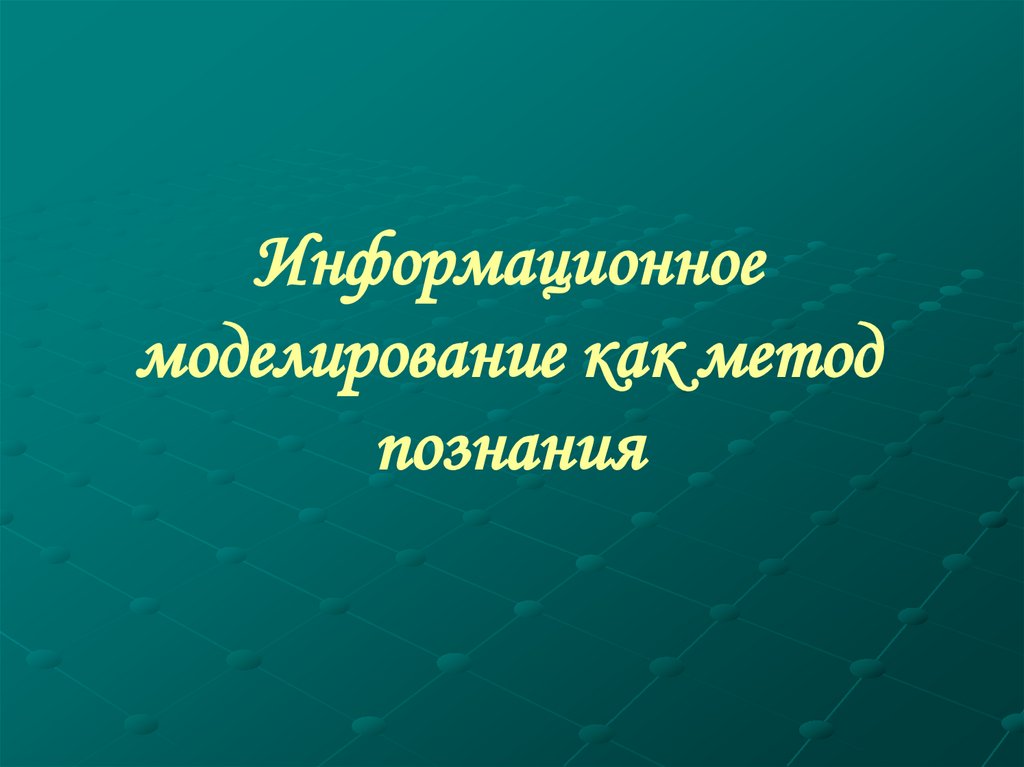 Информационное моделирование как метод познания